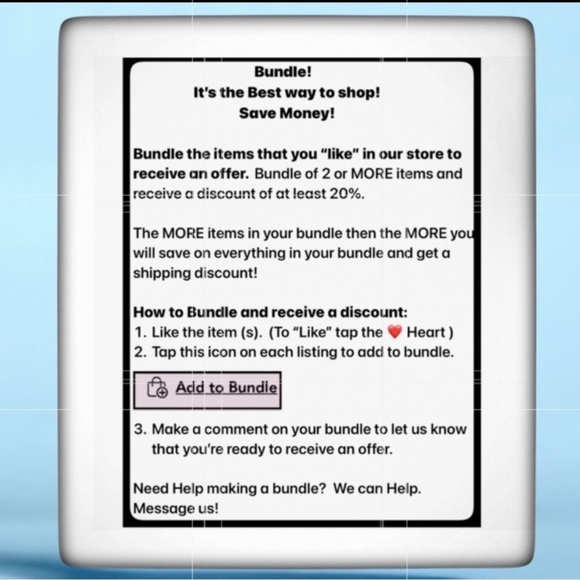 Bundle!
It's the Best way to shop!
Save Money!

Bundle the items that you "like" in our store to receive an offer. Bundle of 2 or MORE items and receive a discount of at least 20%.

The MORE items in your bundle then the MORE you will save on everything in your bundle and get a shipping discount!

How to Bundle and receive a discount:
1. Like the item (s). (To "Like" tap the ❤️ Heart )
2. Tap this icon on each listing to add to bundle.

Add to Bundle

3. Make a comment on your bundle to let us know that you're ready to receive an offer.

Need Help making a bundle? We can Help. Message us!